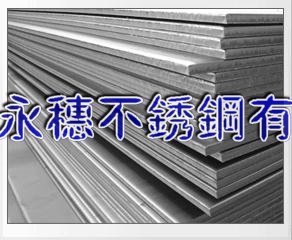 永穗不銹鋼有